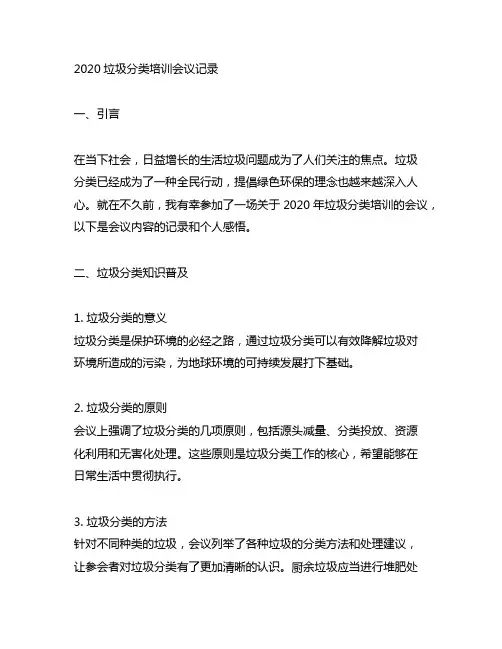 2020 垃圾分类培训会议记录

一、引言

在当下社会，日益增长的生活垃圾问题成为了人们关注的焦点。垃圾分类已经成为了一种全民行动，提倡绿色环保的理念也越来越深入人心。就在不久前，我有幸参加了一场关于 2020 年垃圾分类培训的会议，以下是会议内容的记录和个人感悟。

二、垃圾分类知识普及

1. 垃圾分类的意义
垃圾分类是保护环境的必经之路，通过垃圾分类可以有效降解垃圾对环境所造成的污染，为地球环境的可持续发展打下基础。

2. 垃圾分类的原则
会议上强调了垃圾分类的几项原则，包括源头减量、分类投放、资源化利用和无害化处理。这些原则是垃圾分类工作的核心，希望能够在日常生活中贯彻执行。

3. 垃圾分类的方法
针对不同种类的垃圾，会议列举了各种垃圾的分类方法和处理建议，让参会者对垃圾分类有了更加清晰的认识。厨余垃圾应当进行堆肥处